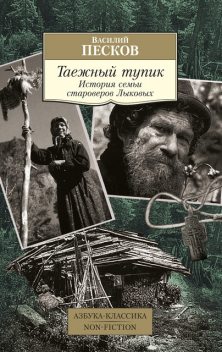 Василий
ПЕСКОВ

Таежный тупик
История семьи староверов Лыковых

АЗБУКА-КЛАССИКА
NON-FICTION